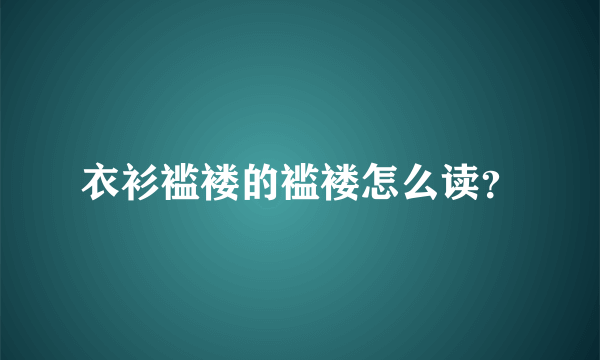 衣衫褴褛的褴褛怎么读?